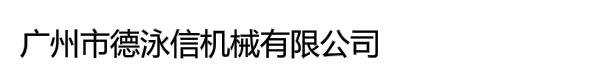 广州市德泳信机械有限公司